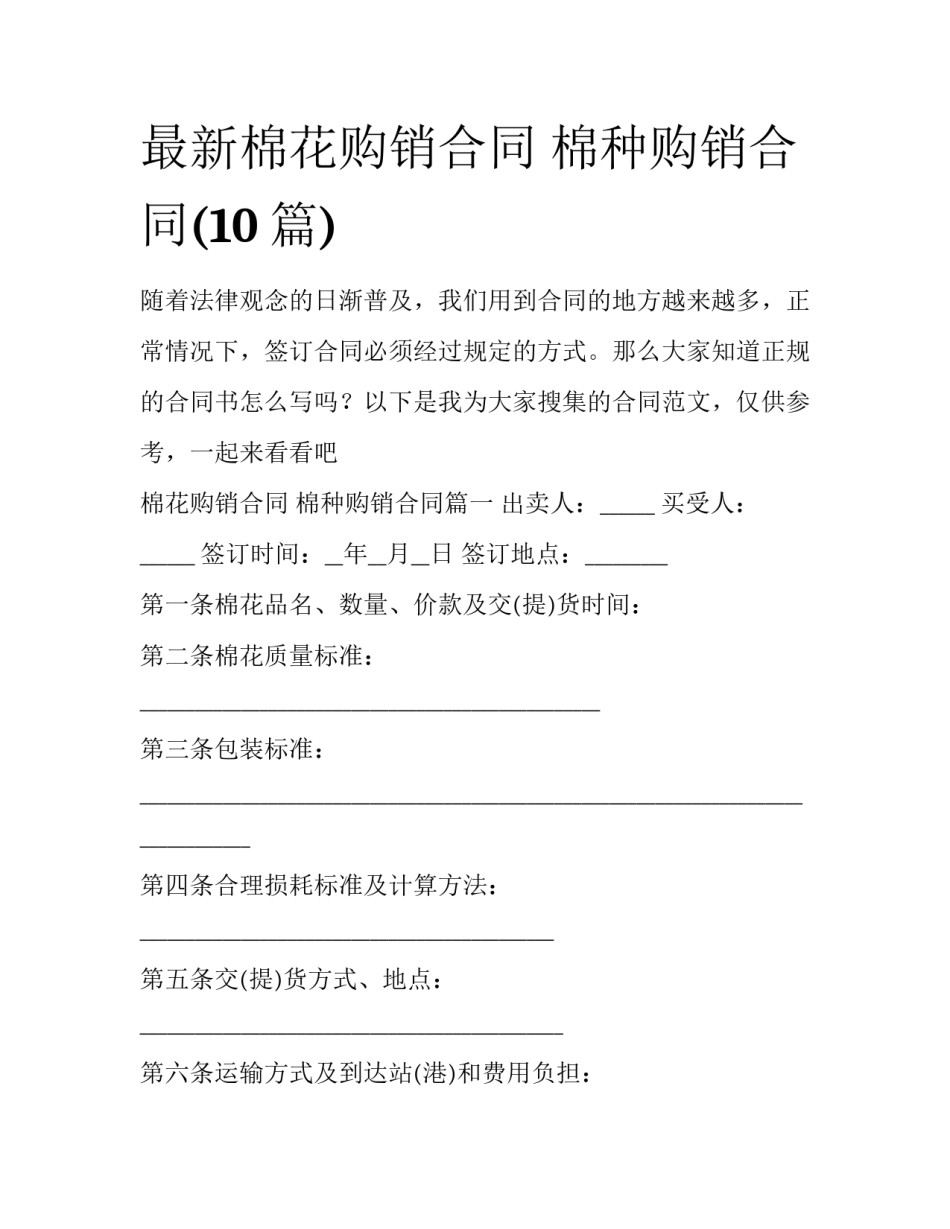 最新棉花购销合同 棉种购销合同(10 篇)

随着法律观念的日渐普及，我们用到合同的地方越来越多，正常情况下，签订合同必须经过规定的方式。那么大家知道正规的合同书怎么写吗？以下是我为大家搜集的合同范文，仅供参考，一起来看看吧

棉花购销合同 棉种购销合同篇一 出卖人：_____ 买受人：_____ 签订时间：__年__月__日 签订地点：_______

第一条棉花品名、数量、价款及交(提)货时间：

第二条棉花质量标准：

______________________________________

第三条包装标准：

________________________________________________________________

第四条合理损耗标准及计算方法：

__________________________________

第五条交(提)货方式、地点：

___________________________________

第六条运输方式及到达站(港)和费用负担：